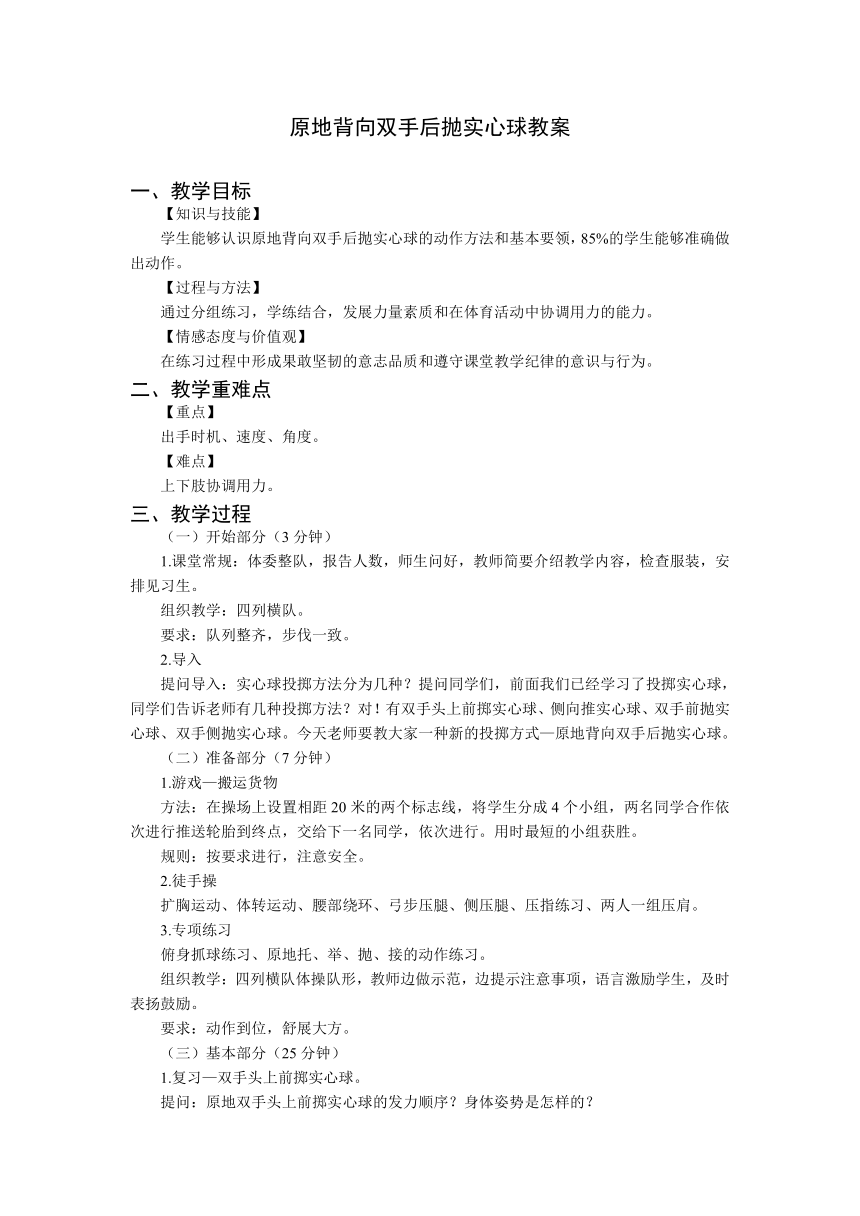 原地背向双手后抛实心球教案

一、教学目标

【知识与技能】

学生能够认识原地背向双手后抛实心球的动作方法和基本要领，85%的学生能够准确做出动作。

【过程与方法】

通过分组练习，学练结合，发展力量素质和在体育活动中协调用力的能力。

【情感态度与价值观】

在练习过程中形成果敢坚韧的意志品质和遵守课堂教学纪律的意识与行为。

二、教学重难点

【重点】

出手时机、速度、角度。

【难点】

上下肢协调用力。

三、教学过程

（一）开始部分（3 分钟）

1.课堂常规：体委整队，报告人数，师生问好，教师简要介绍教学内容，检查服装，安排见习生。

组织教学：四列横队。

要求：队列整齐，步伐一致。

2.导入

提问导入：实心球投掷方法分为几种？提问同学们，前面我们已经学习了投掷实心球，同学们告诉老师有几种投掷方法？对！有双手头上前掷实心球、侧向推实心球、双手前抛实心球、双手侧抛实心球。今天老师要教大家一种新的投掷方式—原地背向双手后抛实心球。

（二）准备部分（7 分钟）

1.游戏—搬运货物

方法：在操场上设置相距 20 米的两个标志线，将学生分成 4 个小组，两名同学合作依次进行推送轮胎到终点，交给下一名同学，依次进行。用时最短的小组获胜。

规则：按要求进行，注意安全。

2.徒手操

扩胸运动、体转运动、腰部绕环、弓步压腿、侧压腿、压指练习、两人一组压肩。

3.专项练习

俯身抓球练习、原地托、举、抛、接的动作练习。

组织教学：四列横队体操队形，教师边做示范，边提示注意事项，语言激励学生，及时表扬鼓励。

要求：动作到位，舒展大方。

（三）基本部分（25 分钟）

1.复习—双手头上前掷实心球。

提问：原地双手头上前掷实心球的发力顺序？身体姿势是怎样的？